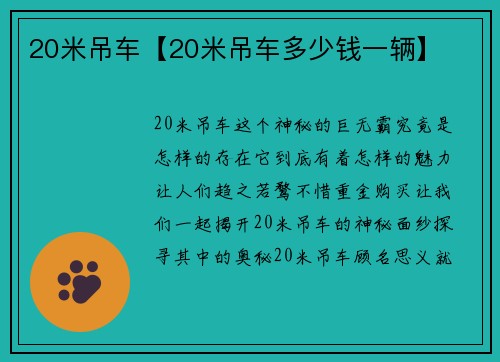 20米吊车【20米吊车多少钱一辆】

20米吊车这个神秘的巨无霸究竟是怎样的存在它到底有着怎样的魅力让人们趋之若鹜不惜重金购买让我们一起揭开20米吊车的神秘面纱探寻其中的奥秘20米吊车顾名思义就